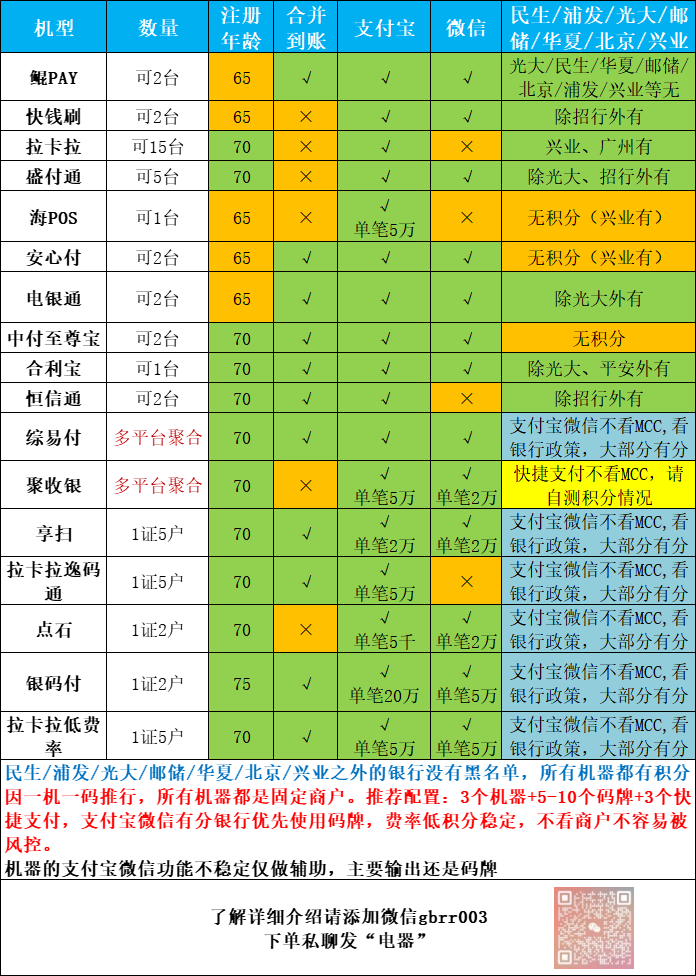 | 机型 | 数量 | 注册年龄 | 合并到账 | 支付宝 | 微信 | 民生/浦发/光大/邮储/华夏/北京/兴业 |
|---|---|---|---|---|---|---|
| 鲲PAY | 可2台 | 65 | √ | √ | √ | 光大/民生/华夏/邮储/北京/浦发/兴业等无 |
| 快钱刷 | 可2台 | 65 | × | √ | √ | 除招行外有 |
| 拉卡拉 | 可15台 | 70 | × | √ | × | 兴业、广州有 |
| 盛付通 | 可5台 | 70 | × | √ | √ | 除光大、招行外有 |
| 海POS | 可1台 | 65 | × | √ 单笔5万 | × | 无积分（兴业有） |
| 安心付 | 可2台 | 65 | √ | √ | √ | 无积分（兴业有） |
| 电银通 | 可2台 | 65 | √ | √ | √ | 除光大外有 |
| 中付至尊宝 | 可2台 | 70 | √ | √ | √ | 无积分 |
| 合利宝 | 可1台 | 70 | √ | √ | √ | 除光大、平安外有 |
| 恒信通 | 可2台 | 70 | √ | √ | × | 除招行外有 |
| 综易付 | 多平台聚合 | 70 | √ | √ | √ | 支付宝微信不看MCC，看银行政策，大部分有分 |
| 聚收银 | 多平台聚合 | 70 | × | √ 单笔5万 | √ 单笔2万 | 快捷支付不看MCC，请自测积分情况 |
| 享扫 | 1证5户 | 70 | √ | √ 单笔2万 | √ 单笔2万 | 支付宝微信不看MCC，看银行政策，大部分有分 |
| 拉卡拉逸码通 | 1证5户 | 70 | √ | √ 单笔5万 | × | 支付宝微信不看MCC，看银行政策，大部分有分 |
| 点石 | 1证2户 | 70 | × | √ 单笔5千 | √ 单笔2万 | 支付宝微信不看MCC，看银行政策，大部分有分 |
| 银码付 | 1证2户 | 75 | √ | √ 单笔20万 | √ 单笔5万 | 支付宝微信不看MCC，看银行政策，大部分有分 |
| 拉卡拉低费率 | 1证5户 | 70 | √ | √ 单笔5万 | √ 单笔5万 | 支付宝微信不看MCC，看银行政策，大部分有分 |

民生/浦发/光大/邮储/华夏/北京/兴业之外的银行没有黑名单，所有机器都有积分

因一机一码推行，所有机器都是固定商户。推荐配置：3个机器+5-10个码牌+3个快捷支付，支付宝微信有分银行优先使用码牌，费率低积分稳定，不看商户不容易被风控。

机器的支付宝微信功能不稳定仅做辅助，主要输出还是码牌

了解详细介绍请添加微信gbrr003
下单私聊发“电器”